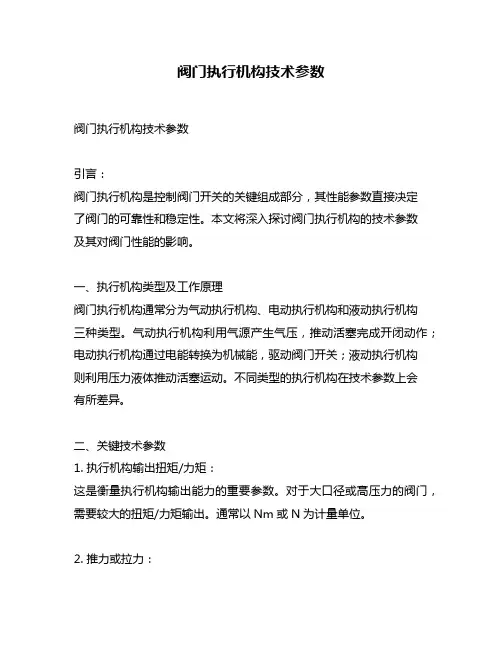 阀门执行机构技术参数

阀门执行机构技术参数

引言：
阀门执行机构是控制阀门开关的关键组成部分，其性能参数直接决定了阀门的可靠性和稳定性。本文将深入探讨阀门执行机构的技术参数及其对阀门性能的影响。

一、执行机构类型及工作原理
阀门执行机构通常分为气动执行机构、电动执行机构和液动执行机构三种类型。气动执行机构利用气源产生气压，推动活塞完成开闭动作；电动执行机构通过电能转换为机械能，驱动阀门开关；液动执行机构则利用压力液体推动活塞运动。不同类型的执行机构在技术参数上会有所差异。

二、关键技术参数
1. 执行机构输出扭矩/力矩：
这是衡量执行机构输出能力的重要参数。对于大口径或高压力的阀门，需要较大的扭矩/力矩输出。通常以 Nm 或 N 为计量单位。

2. 推力或拉力：